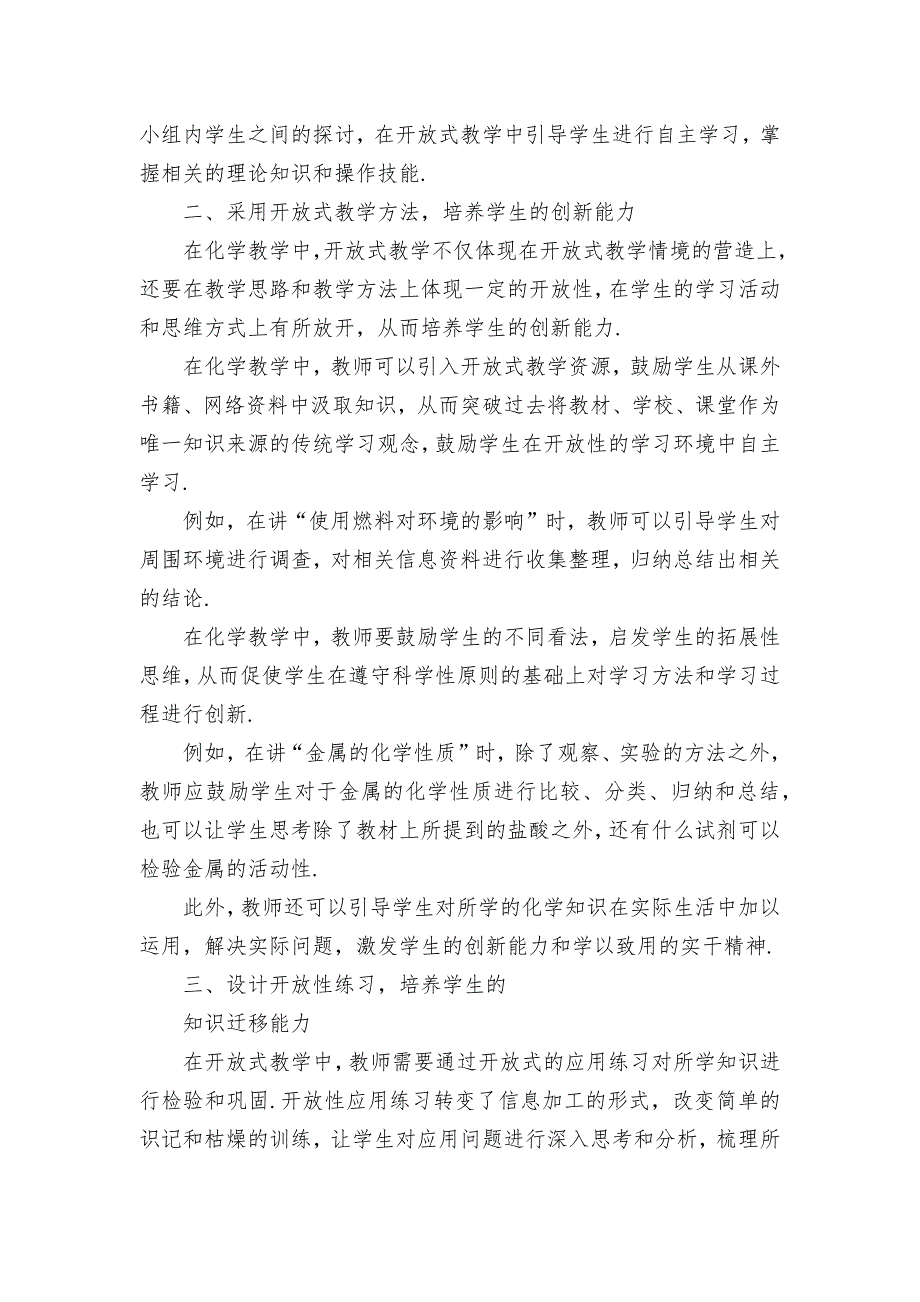 小组内学生之间的探讨，在开放式教学中引导学生进行自主学习，掌握相关的理论知识和操作技能.

二、采用开放式教学方法，培养学生的创新能力

在化学教学中,开放式教学不仅体现在开放式教学情境的营造上，还要在教学思路和教学方法上体现一定的开放性，在学生的学习活动和思维方式上有所放开，从而培养学生的创新能力.

在化学教学中，教师可以引入开放式教学资源，鼓励学生从课外书籍、网络资料中汲取知识，从而突破过去将教材、学校、课堂作为唯一知识来源的传统学习观念，鼓励学生在开放性的学习环境中自主学习.

例如，在讲“使用燃料对环境的影响”时，教师可以引导学生对周围环境进行调查，对相关信息资料进行收集整理，归纳总结出相关的结论.

在化学教学中，教师要鼓励学生的不同看法，启发学生的拓展性思维，从而促使学生在遵守科学性原则的基础上对学习方法和学习过程进行创新.

例如，在讲“金属的化学性质”时，除了观察、实验的方法之外，教师应鼓励学生对于金属的化学性质进行比较、分类、归纳和总结，也可以让学生思考除了教材上所提到的盐酸之外，还有什么试剂可以检验金属的活动性.

此外，教师还可以引导学生对所学的化学知识在实际生活中加以运用，解决实际问题，激发学生的创新能力和学以致用的实干精神.

三、设计开放性练习，培养学生的

知识迁移能力

在开放式教学中，教师需要通过开放式的应用练习对所学知识进行检验和巩固.开放性应用练习转变了信息加工的形式，改变简单的识记和枯燥的训练，让学生对应用问题进行深入思考和分析，梳理所